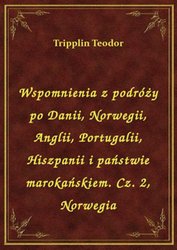 Tripplin Teodor

Wspomnienia z podróży po Danii, Norwegii, Anglii, Portugalii, Hiszpanii i państwie marokańskiem. Cz. 2, Norwegia